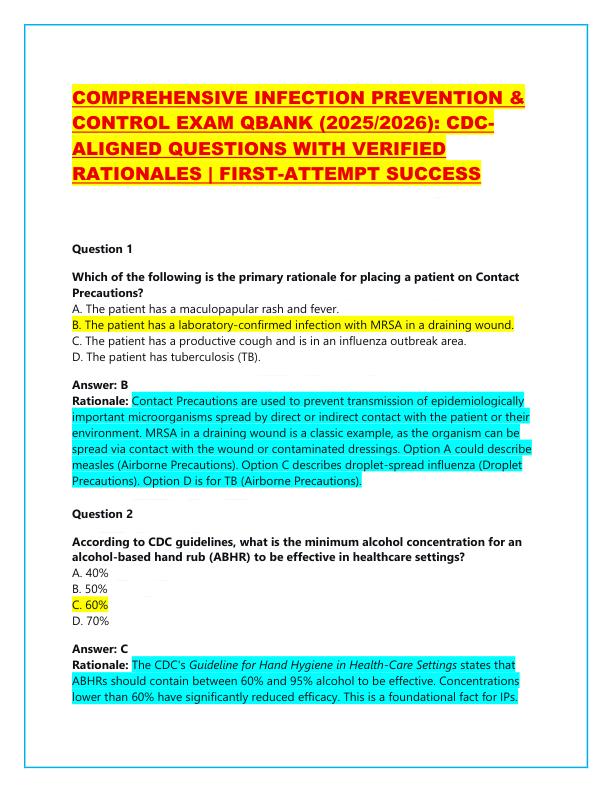 COMPREHENSIVE INFECTION PREVENTION & CONTROL EXAM QBANK (2025/2026): CDC-ALIGNED QUESTIONS WITH VERIFIED RATIONALES | FIRST-ATTEMPT SUCCESS

Question 1

Which of the following is the primary rationale for placing a patient on Contact Precautions?
A. The patient has a maculopapular rash and fever.
B. The patient has a laboratory-confirmed infection with MRSA in a draining wound.
C. The patient has a productive cough and is in an influenza outbreak area.
D. The patient has tuberculosis (TB).

Answer: B
Rationale: Contact Precautions are used to prevent transmission of epidemiologically important microorganisms spread by direct or indirect contact with the patient or their environment. MRSA in a draining wound is a classic example, as the organism can be spread via contact with the wound or contaminated dressings. Option A could describe measles (Airborne Precautions). Option C describes droplet-spread influenza (Droplet Precautions). Option D is for TB (Airborne Precautions).

Question 2

According to CDC guidelines, what is the minimum alcohol concentration for an alcohol-based hand rub (ABHR) to be effective in healthcare settings?
A. 40%
B. 50%
C. 60%
D. 70%

Answer: C
Rationale: The CDC's Guideline for Hand Hygiene in Health-Care Settings states that ABHRs should contain between 60% and 95% alcohol to be effective. Concentrations lower than 60% have significantly reduced efficacy. This is a foundational fact for IPs.